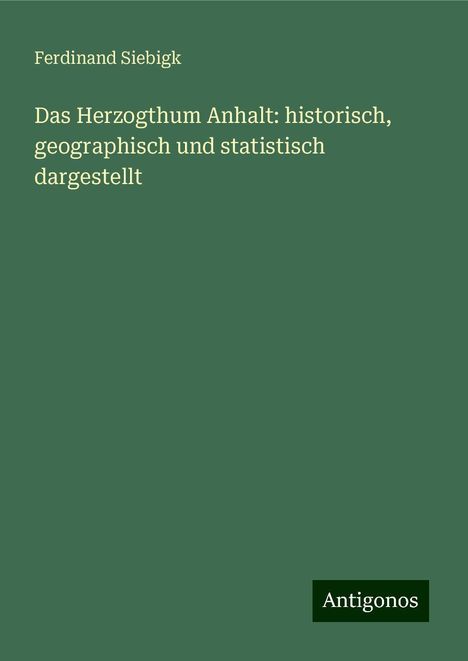 Ferdinand Siebigk

Das Herzogthum Anhalt: historisch, geographisch und statistisch dargestellt

Antigonos